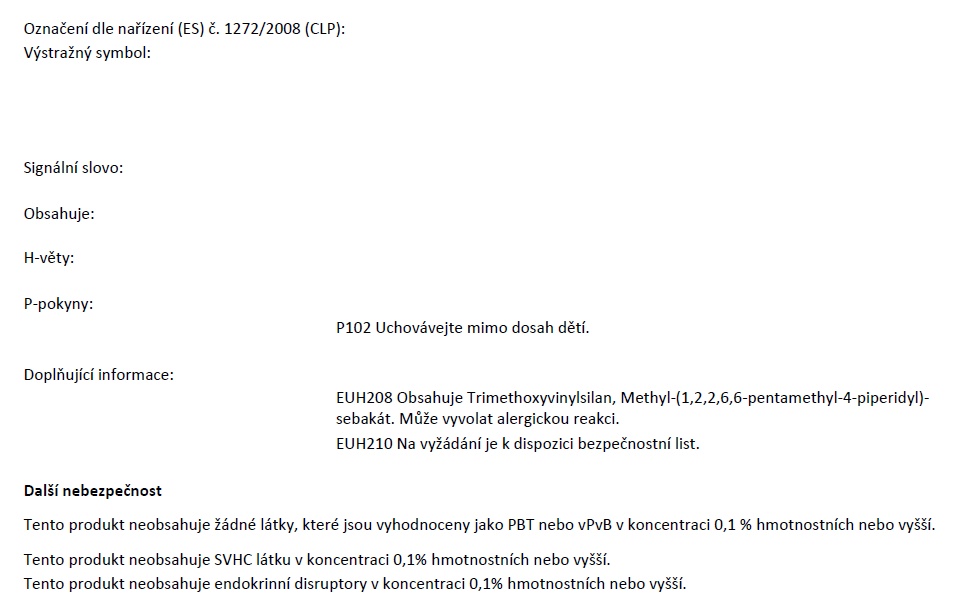 Označení dle nařízení (ES) č. 1272/2008 (CLP):
Výstražný symbol:

Signální slovo:

Obsahuje:

H-věty:

P-pokyny:

P102 Uchovávejte mimo dosah dětí.

Doplňující informace:

EUH208 Obsahuje Trimethoxyvinylsilan, Methyl-(1,2,2,6,6-pentamethyl-4-piperidyl)-sebakát. Může vyvolat alergickou reakci.

EUH210 Na vyžádání je k dispozici bezpečnostní list.

Další nebezpečnost

Tento produkt neobsahuje žádné látky, které jsou vyhodnoceny jako PBT nebo vPvB v koncentraci 0,1 % hmotnostních nebo vyšší.

Tento produkt neobsahuje SVHC látku v koncentraci 0,1% hmotnostních nebo vyšší.
Tento produkt neobsahuje endokrinní disruptory v koncentraci 0,1% hmotnostních nebo vyšší.